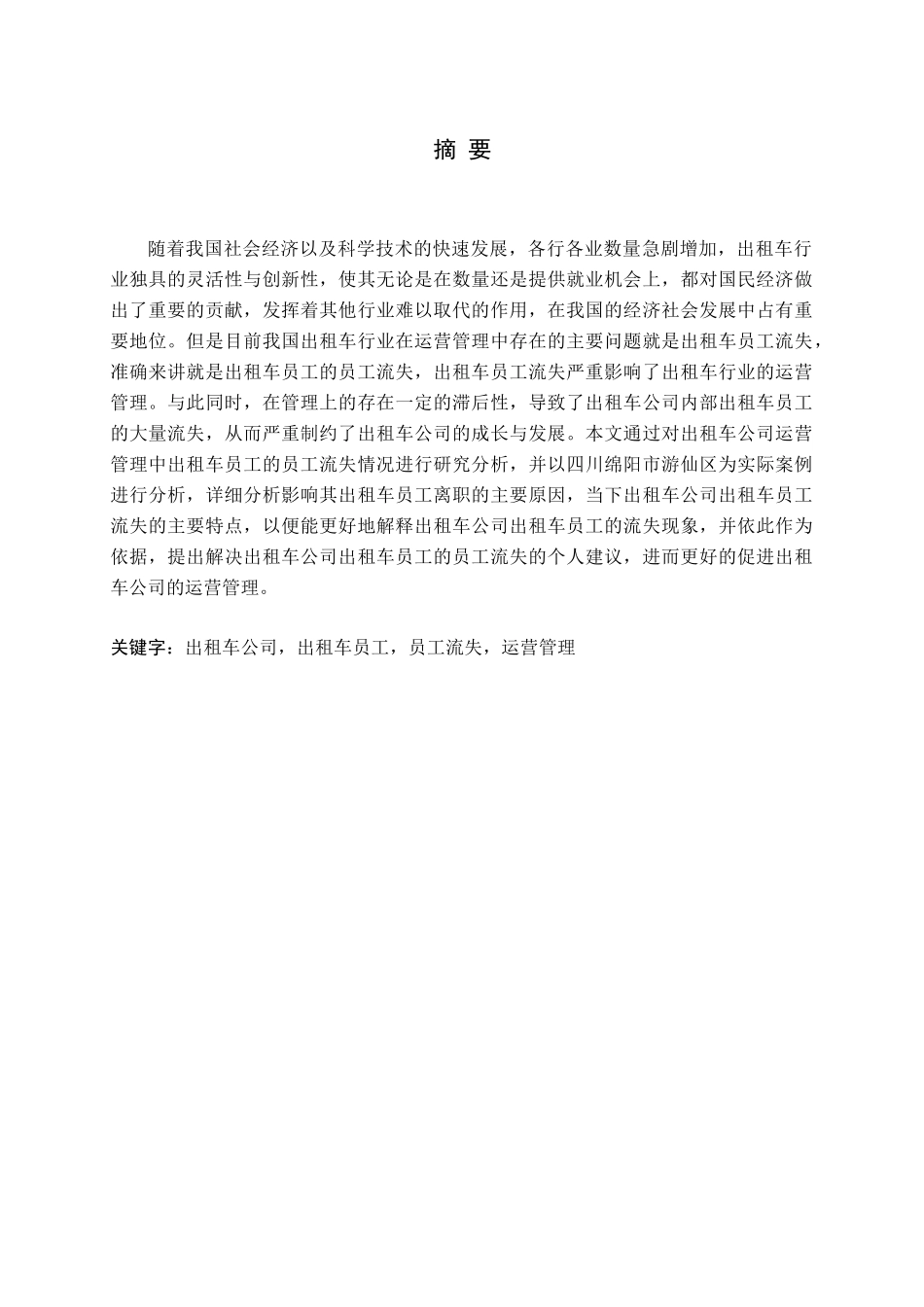 摘 要

随着我国社会经济以及科学技术的快速发展，各行各业数量急剧增加，出租车行业独具的灵活性与创新性，使其无论是在数量还是提供就业机会上，都对国民经济做出了重要的贡献，发挥着其他行业难以取代的作用，在我国的经济社会发展中占有重要地位。但是目前我国出租车行业在运营管理中存在的主要问题就是出租车员工流失，准确来讲就是出租车员工的员工流失，出租车员工流失严重影响了出租车行业的运营管理。与此同时，在管理上的存在一定的滞后性，导致了出租车公司内部出租车员工的大量流失，从而严重制约了出租车公司的成长与发展。本文通过对出租车公司运营管理中出租车员工的员工流失情况进行研究分析，并以四川绵阳市游仙区为实际案例进行分析，详细分析影响其出租车员工离职的主要原因，当下出租车公司出租车员工流失的主要特点，以便能更好地解释出租车公司出租车员工的流失现象，并依此作为依据，提出解决出租车公司出租车员工的员工流失的个人建议，进而更好的促进出租车公司的运营管理。

关键字：出租车公司，出租车员工，员工流失，运营管理